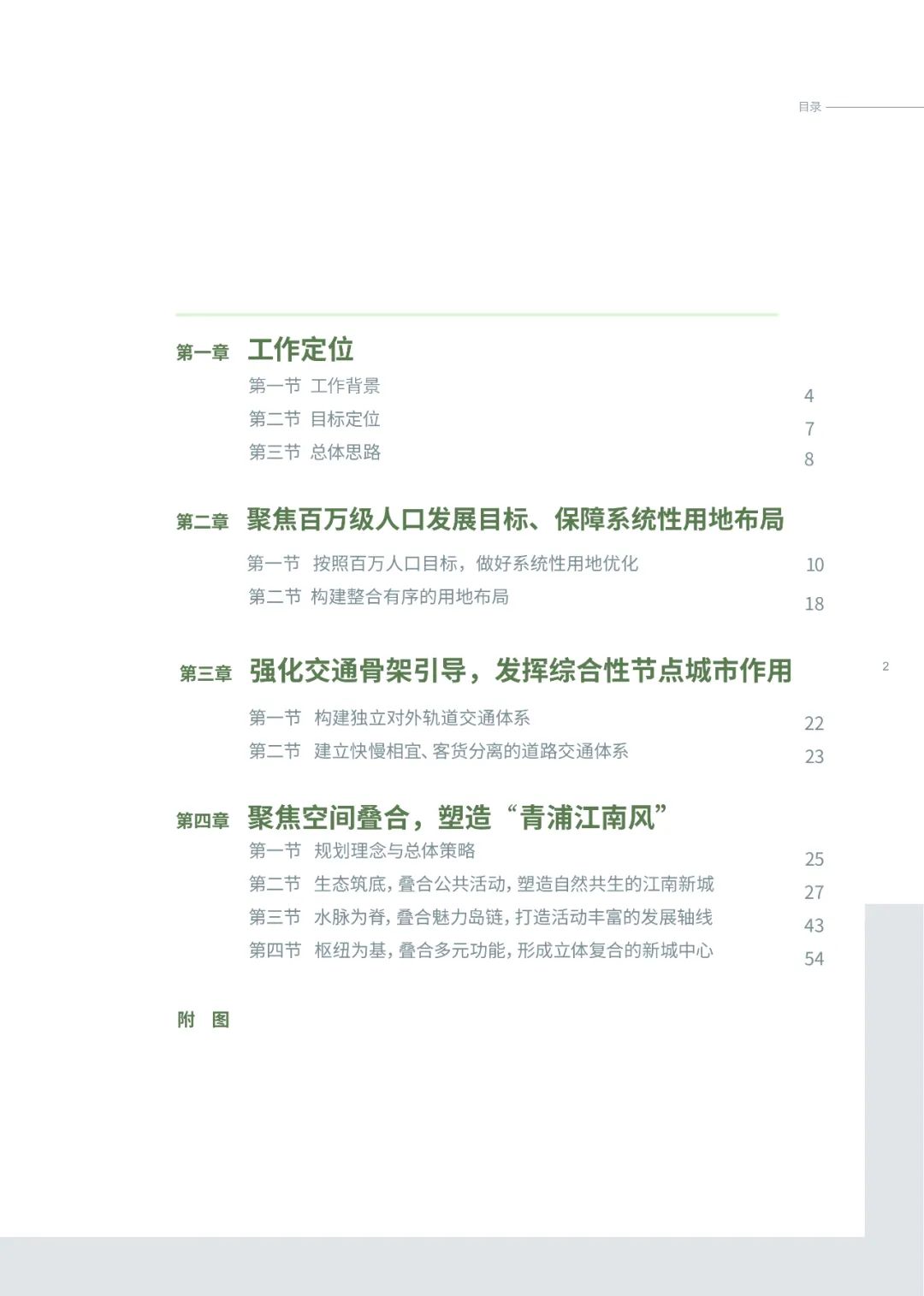 目录

第一章 工作定位

第一节 工作背景 4
第二节 目标定位 7
第三节 总体思路 8

第二章 聚焦百万级人口发展目标、保障系统性用地布局

第一节 按照百万人口目标，做好系统性用地优化 10
第二节 构建整合有序的用地布局 18

第三章 强化交通骨架引导，发挥综合性节点城市作用

2

第一节 构建独立对外轨道交通体系 22
第二节 建立快慢相宜、客货分离的道路交通体系 23

第四章 聚焦空间叠合，塑造“青浦江南风”

第一节 规划理念与总体策略 25
第二节 生态筑底，叠合公共活动，塑造自然共生的江南新城 27
第三节 水脉为脊，叠合魅力岛链，打造活动丰富的发展轴线 43
第四节 枢纽为基，叠合多元功能，形成立体复合的新城中心 54

附 图